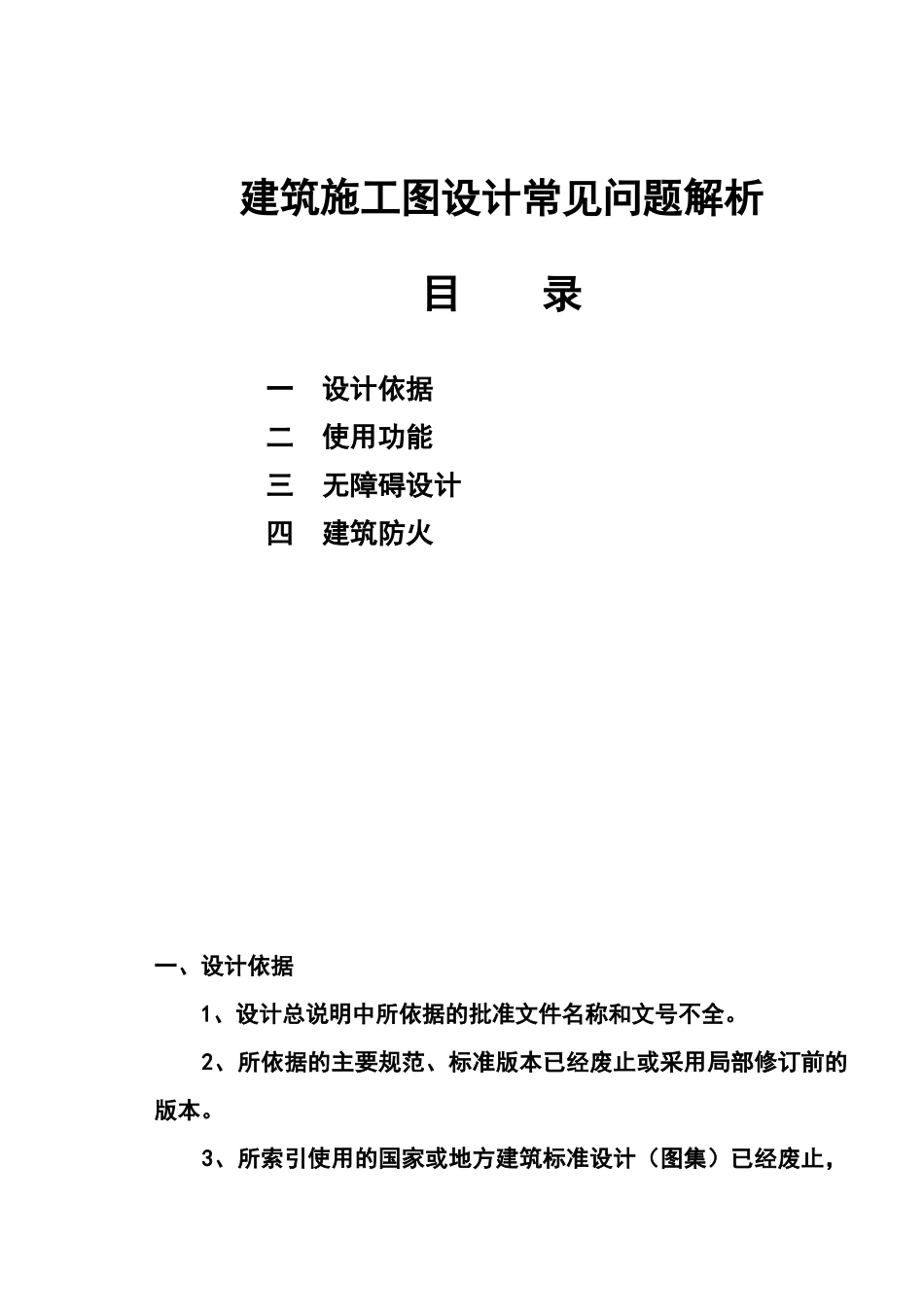 建筑施工图设计常见问题解析

目　录

一　设计依据
二　使用功能
三　无障碍设计
四　建筑防火

一、设计依据

1、设计总说明中所依据的批准文件名称和文号不全。

2、所依据的主要规范、标准版本已经废止或采用局部修订前的版本。

3、所索引使用的国家或地方建筑标准设计（图集）已经废止，